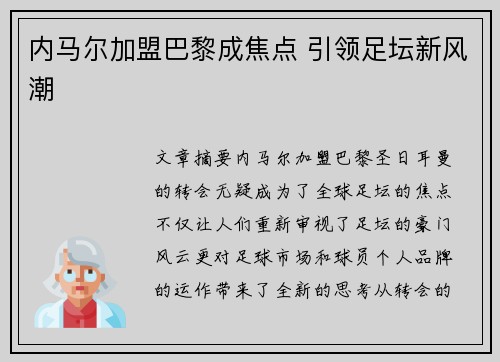 内马尔加盟巴黎成焦点 引领足坛新风潮

文章摘要内马尔加盟巴黎圣日耳曼的转会无疑成为了全球足坛的焦点不仅让人们重新审视了足坛的豪门风云更对足球市场和球员个人品牌的运作带来了全新的思考从转会的